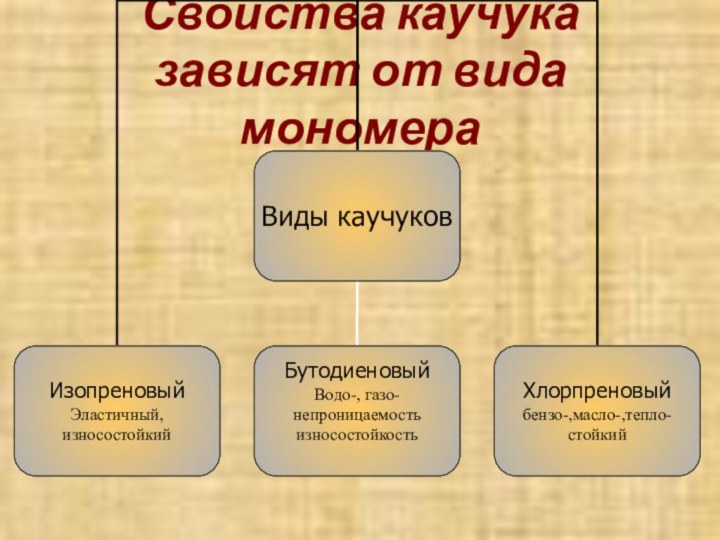 Свойства каучука зависят от вида мономера

Виды каучуков

Изопреновый
Эластичный, износостойкий

Бутодиеновый
Водо-, газо-непроницаемость износостойкость

Хлорпреновый
бензо-,масло-,тепло-стойкий